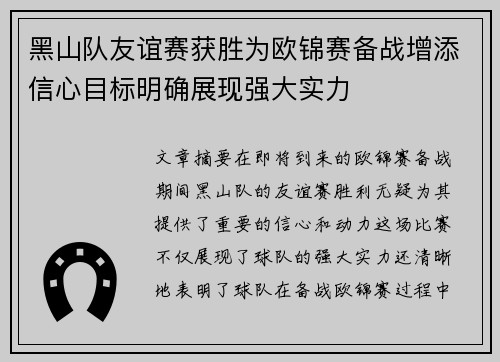 黑山队友谊赛获胜为欧锦赛备战增添信心目标明确展现强大实力

文章摘要在即将到来的欧锦赛备战期间黑山队的友谊赛胜利无疑为其提供了重要的信心和动力这场比赛不仅展现了球队的强大实力还清晰地表明了球队在备战欧锦赛过程中